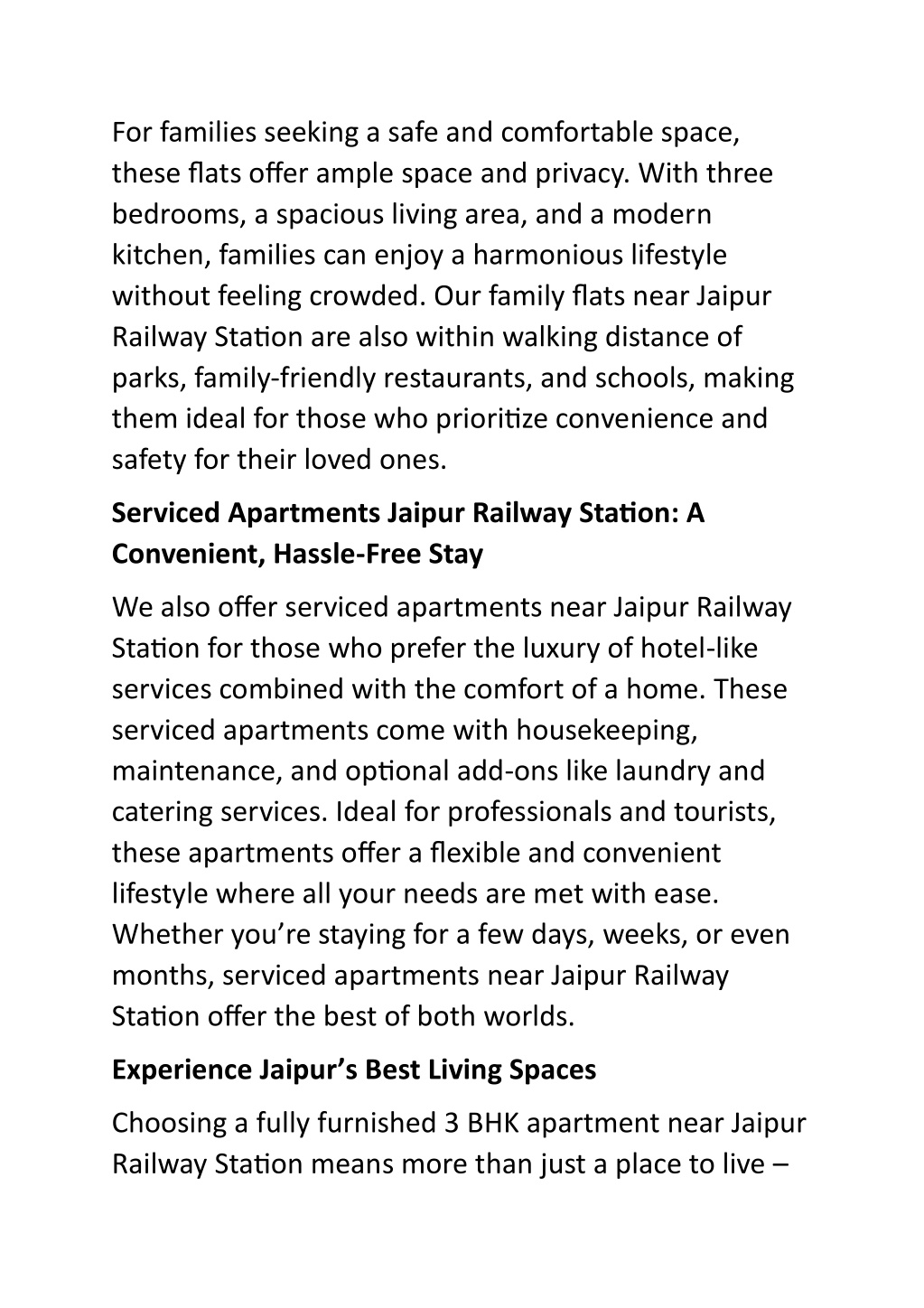 For families seeking a safe and comfortable space, these flats offer ample space and privacy. With three bedrooms, a spacious living area, and a modern kitchen, families can enjoy a harmonious lifestyle without feeling crowded. Our family flats near Jaipur Railway Station are also within walking distance of parks, family-friendly restaurants, and schools, making them ideal for those who prioritize convenience and safety for their loved ones.

Serviced Apartments Jaipur Railway Station: A Convenient, Hassle-Free Stay

We also offer serviced apartments near Jaipur Railway Station for those who prefer the luxury of hotel-like services combined with the comfort of a home. These serviced apartments come with housekeeping, maintenance, and optional add-ons like laundry and catering services. Ideal for professionals and tourists, these apartments offer a flexible and convenient lifestyle where all your needs are met with ease. Whether you're staying for a few days, weeks, or even months, serviced apartments near Jaipur Railway Station offer the best of both worlds.

Experience Jaipur's Best Living Spaces

Choosing a fully furnished 3 BHK apartment near Jaipur Railway Station means more than just a place to live –